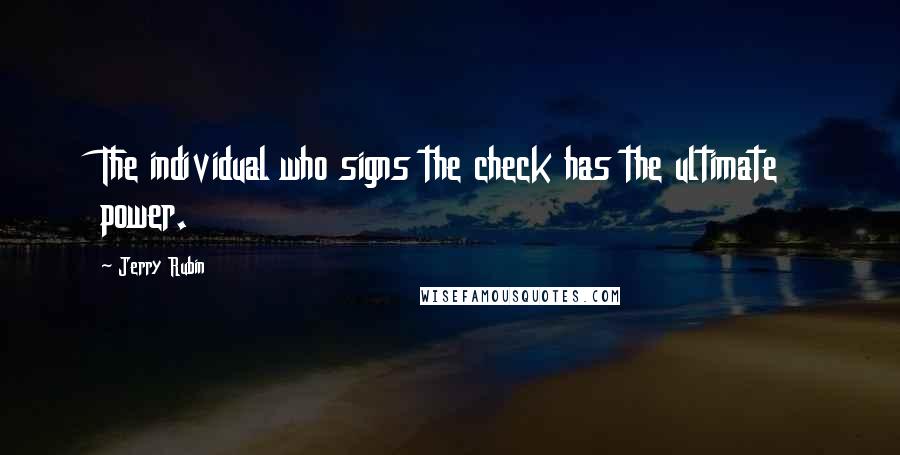 The individual who signs the check has the ultimate power.

- Jerry Rubin

WISEFAMOUSQUOTES.COM